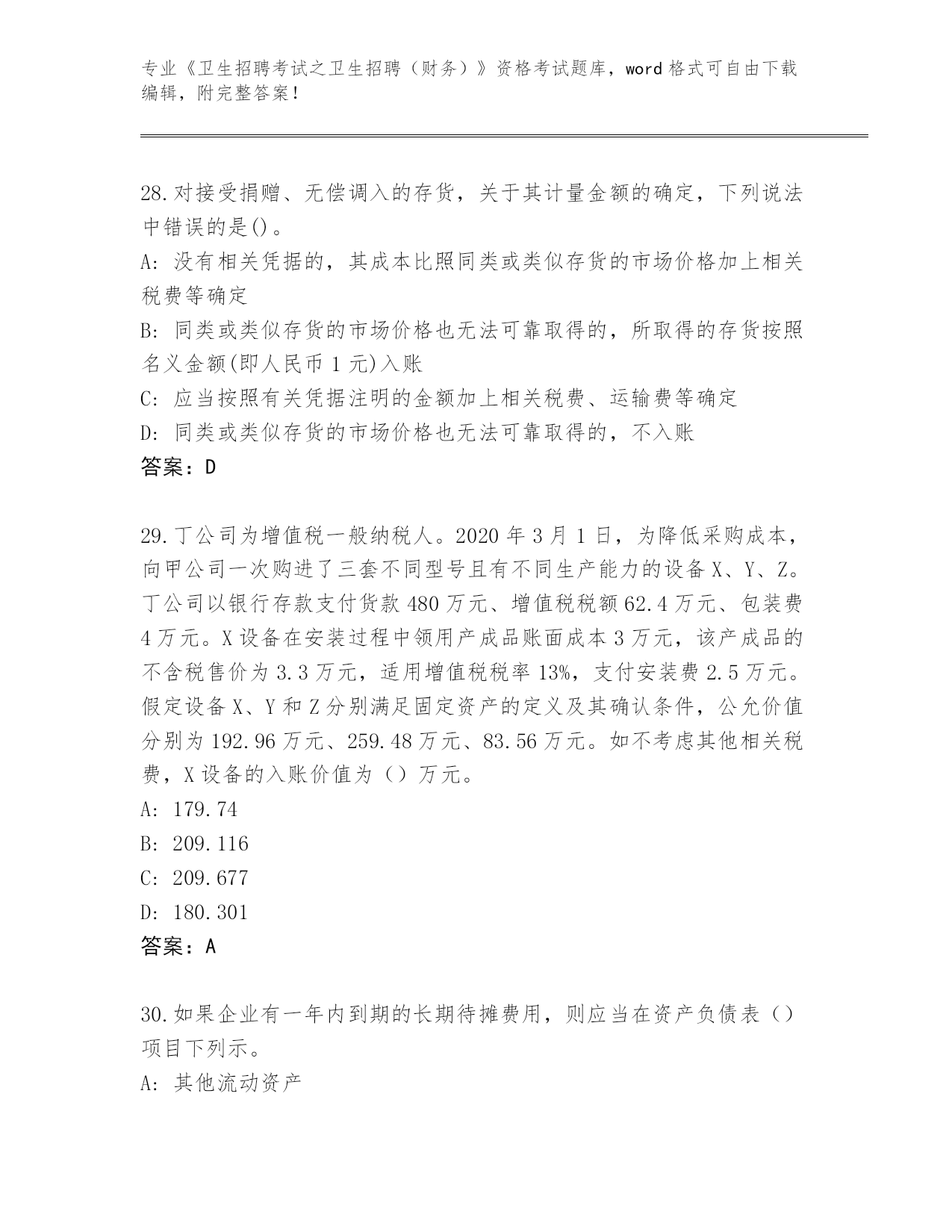 专业《卫生招聘考试之卫生招聘（财务）》资格考试题库，word 格式可自由下载编辑，附完整答案！

28.对接受捐赠、无偿调入的存货，关于其计量金额的确定，下列说法中错误的是()。
A: 没有相关凭据的，其成本比照同类或类似存货的市场价格加上相关税费等确定
B: 同类或类似存货的市场价格也无法可靠取得的，所取得的存货按照名义金额(即人民币 1 元)入账
C: 应当按照有关凭据注明的金额加上相关税费、运输费等确定
D: 同类或类似存货的市场价格也无法可靠取得的，不入账
答案：D

29.丁公司为增值税一般纳税人。2020 年 3 月 1 日，为降低采购成本，向甲公司一次购进了三套不同型号且有不同生产能力的设备 X、Y、Z。丁公司以银行存款支付货款 480 万元、增值税税额 62.4 万元、包装费 4 万元。X 设备在安装过程中领用产成品账面成本 3 万元，该产成品的不含税售价为 3.3 万元，适用增值税税率 13%，支付安装费 2.5 万元。假定设备 X、Y 和 Z 分别满足固定资产的定义及其确认条件，公允价值分别为 192.96 万元、259.48 万元、83.56 万元。如不考虑其他相关税费，X 设备的入账价值为（）万元。
A: 179.74
B: 209.116
C: 209.677
D: 180.301
答案：A

30.如果企业有一年内到期的长期待摊费用，则应当在资产负债表（）项目下列示。
A: 其他流动资产